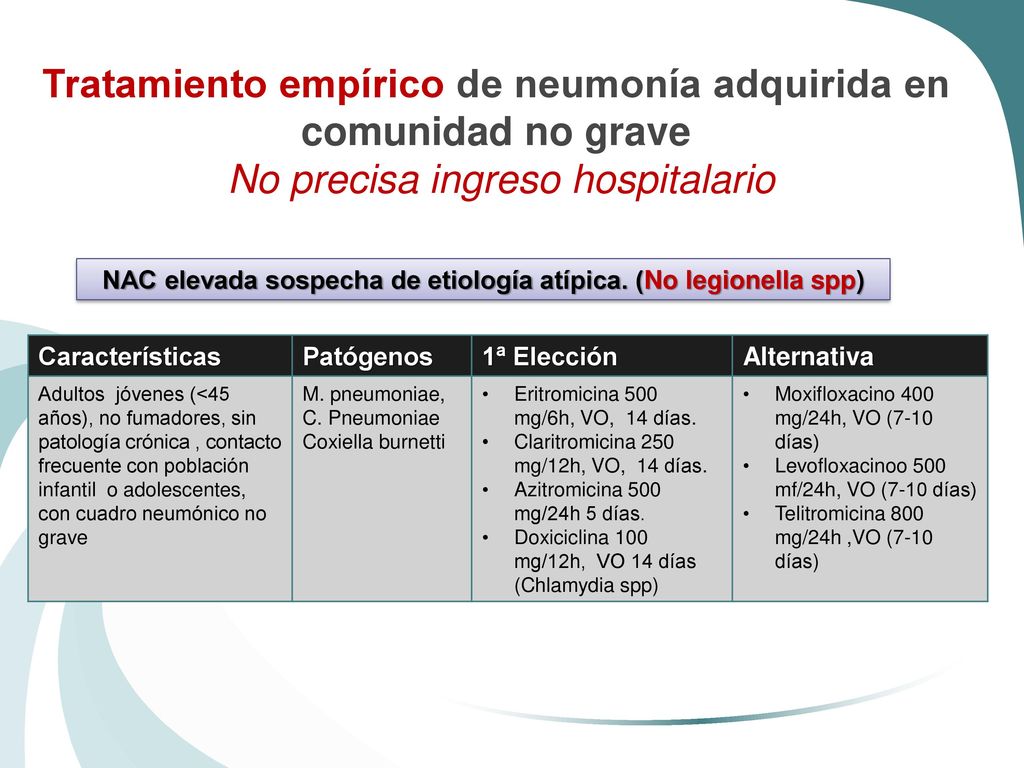 Tratamiento empírico de neumonía adquirida en comunidad no grave
No precisa ingreso hospitalario

NAC elevada sospecha de etiología atípica. (No legionella spp)

| Características | Patógenos | 1ª Elección | Alternativa |
|---|---|---|---|
| Adultos jóvenes (<45 años), no fumadores, sin patología crónica , contacto frecuente con población infantil o adolescentes, con cuadro neumónico no grave | M. pneumoniae, C. Pneumoniae Coxiella burnetti | • Eritromicina 500 mg/6h, VO, 14 días. • Claritromicina 250 mg/12h, VO, 14 días. • Azitromicina 500 mg/24h 5 días. • Doxiciclina 100 mg/12h, VO 14 días (Chlamydia spp) | • Moxifloxacino 400 mg/24h, VO (7-10 días) • Levofloxacinoo 500 mf/24h, VO (7-10 días) • Telitromicina 800 mg/24h ,VO (7-10 días) |